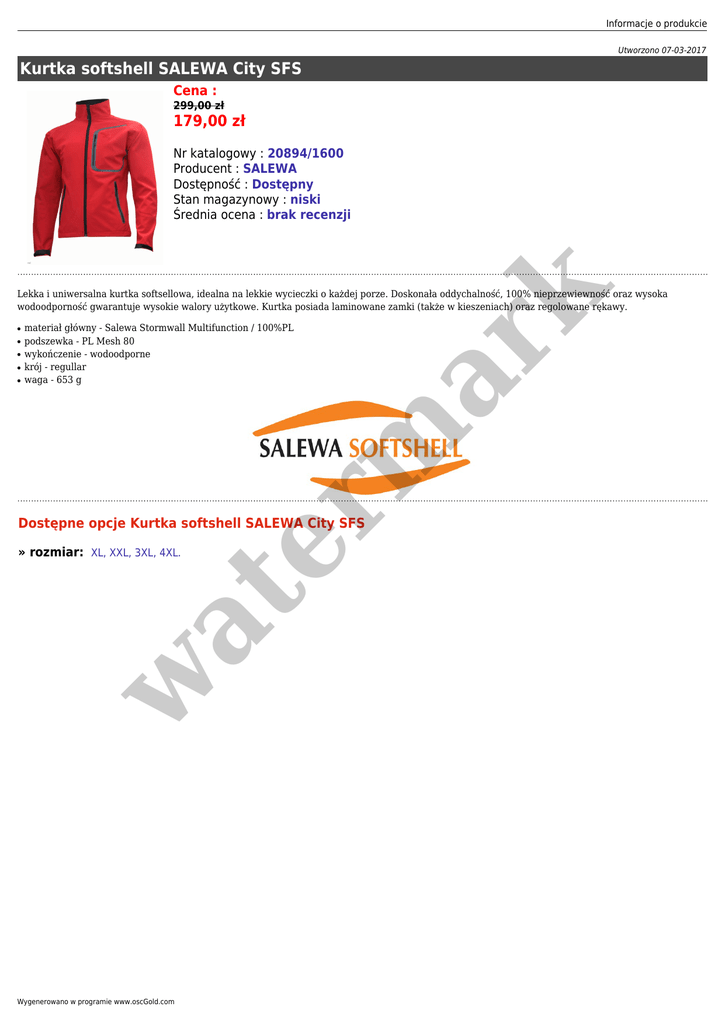 Informacje o produkcie

Utworzono 07-03-2017

Kurtka softshell SALEWA City SFS

Cena :
299,00 zł
179,00 zł

Nr katalogowy : 20894/1600
Producent : SALEWA
Dostępność : Dostępny
Stan magazynowy : niski
Średnia ocena : brak recenzji

Lekka i uniwersalna kurtka softsellowa, idealna na lekkie wycieczki o każdej porze. Doskonała oddychalność, 100% nieprzewiewność oraz wysoka wodoodporność gwarantuje wysokie walory użytkowe. Kurtka posiada laminowane zamki (także w kieszeniach) oraz regolowane rękawy.

• materiał główny - Salewa Stormwall Multifunction / 100%PL
• podszewka - PL Mesh 80
• wykończenie - wodoodporne
• krój - regullar
• waga - 653 g

SALEWA SOFTSHELL

Dostępne opcje Kurtka softshell SALEWA City SFS

» rozmiar: XL, XXL, 3XL, 4XL.

Wygenerowano w programie www.oscGold.com

watermark